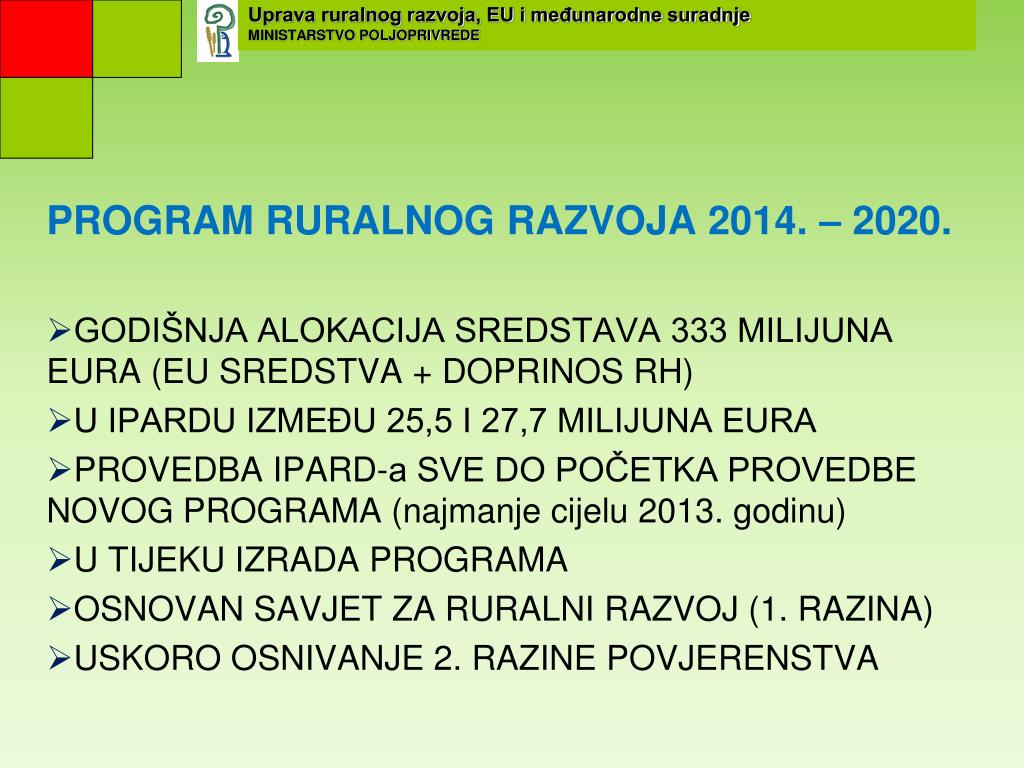 Uprava ruralnog razvoja, EU i međunarodne suradnje
MINISTARSTVO POLJOPRIVREDE

PROGRAM RURALNOG RAZVOJA 2014. – 2020.

➢GODIŠNJA ALOKACIJA SREDSTAVA 333 MILIJUNA EURA (EU SREDSTVA + DOPRINOS RH)
➢U IPARDU IZMEĐU 25,5 I 27,7 MILIJUNA EURA
➢PROVEDBA IPARD-a SVE DO POČETKA PROVEDBE NOVOG PROGRAMA (najmanje cijelu 2013. godinu)
➢U TIJEKU IZRADA PROGRAMA
➢OSNOVAN SAVJET ZA RURALNI RAZVOJ (1. RAZINA)
➢USKORO OSNIVANJE 2. RAZINE POVJERENSTVA